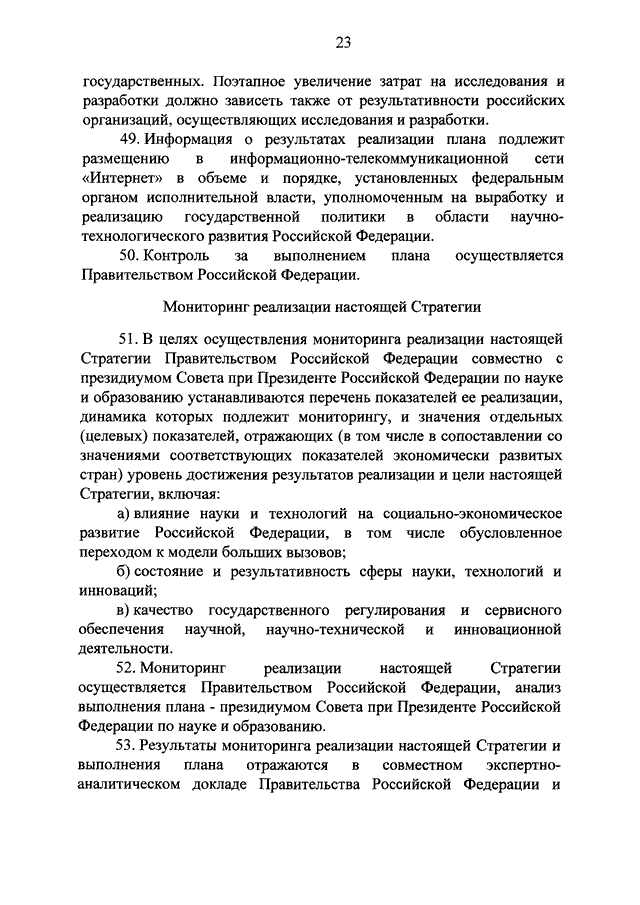 23

государственных. Поэтапное увеличение затрат на исследования и разработки должно зависеть также от результативности российских организаций, осуществляющих исследования и разработки.

49. Информация о результатах реализации плана подлежит размещению в информационно-телекоммуникационной сети «Интернет» в объеме и порядке, установленных федеральным органом исполнительной власти, уполномоченным на выработку и реализацию государственной политики в области научно-технологического развития Российской Федерации.

50. Контроль за выполнением плана осуществляется Правительством Российской Федерации.

Мониторинг реализации настоящей Стратегии

51. В целях осуществления мониторинга реализации настоящей Стратегии Правительством Российской Федерации совместно с президиумом Совета при Президенте Российской Федерации по науке и образованию устанавливаются перечень показателей ее реализации, динамика которых подлежит мониторингу, и значения отдельных (целевых) показателей, отражающих (в том числе в сопоставлении со значениями соответствующих показателей экономически развитых стран) уровень достижения результатов реализации и цели настоящей Стратегии, включая:

а) влияние науки и технологий на социально-экономическое развитие Российской Федерации, в том числе обусловленное переходом к модели больших вызовов;

б) состояние и результативность сферы науки, технологий и инноваций;

в) качество государственного регулирования и сервисного обеспечения научной, научно-технической и инновационной деятельности.

52. Мониторинг реализации настоящей Стратегии осуществляется Правительством Российской Федерации, анализ выполнения плана - президиумом Совета при Президенте Российской Федерации по науке и образованию.

53. Результаты мониторинга реализации настоящей Стратегии и выполнения плана отражаются в совместном экспертно-аналитическом докладе Правительства Российской Федерации и